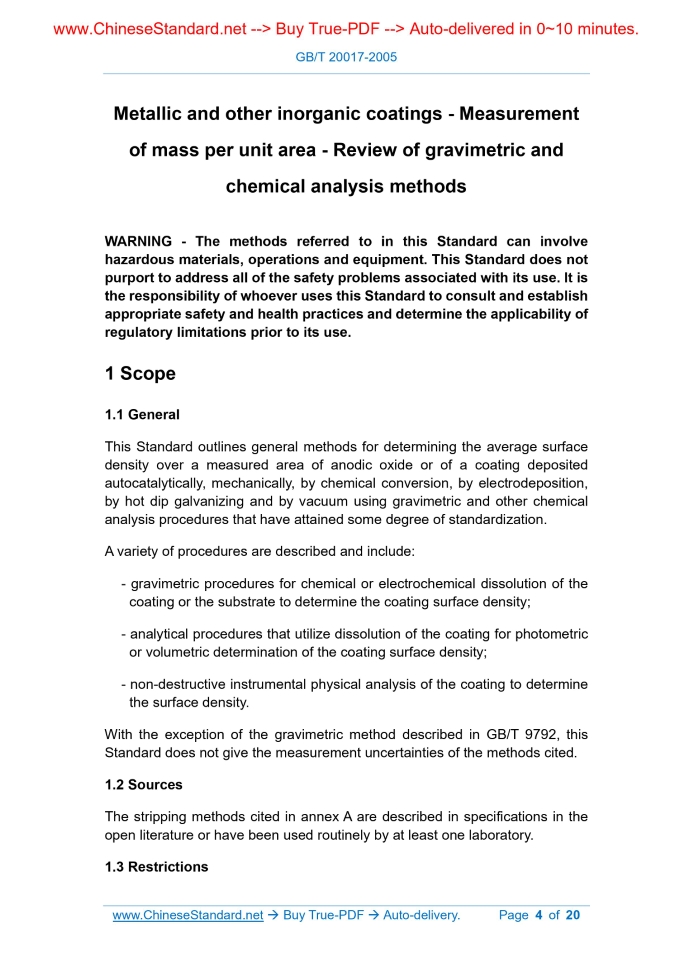 www.ChineseStandard.net --> Buy True-PDF --> Auto-delivered in 0~10 minutes.

GB/T 20017-2005

Metallic and other inorganic coatings - Measurement of mass per unit area - Review of gravimetric and chemical analysis methods

WARNING - The methods referred to in this Standard can involve hazardous materials, operations and equipment. This Standard does not purport to address all of the safety problems associated with its use. It is the responsibility of whoever uses this Standard to consult and establish appropriate safety and health practices and determine the applicability of regulatory limitations prior to its use.

1 Scope

1.1 General

This Standard outlines general methods for determining the average surface density over a measured area of anodic oxide or of a coating deposited autocatalytically, mechanically, by chemical conversion, by electrodeposition, by hot dip galvanizing and by vacuum using gravimetric and other chemical analysis procedures that have attained some degree of standardization.

A variety of procedures are described and include:

- gravimetric procedures for chemical or electrochemical dissolution of the coating or the substrate to determine the coating surface density;

- analytical procedures that utilize dissolution of the coating for photometric or volumetric determination of the coating surface density;

- non-destructive instrumental physical analysis of the coating to determine the surface density.

With the exception of the gravimetric method described in GB/T 9792, this Standard does not give the measurement uncertainties of the methods cited.

1.2 Sources

The stripping methods cited in annex A are described in specifications in the open literature or have been used routinely by at least one laboratory.

1.3 Restrictions

www.ChineseStandard.net → Buy True-PDF → Auto-delivery. Page 4 of 20